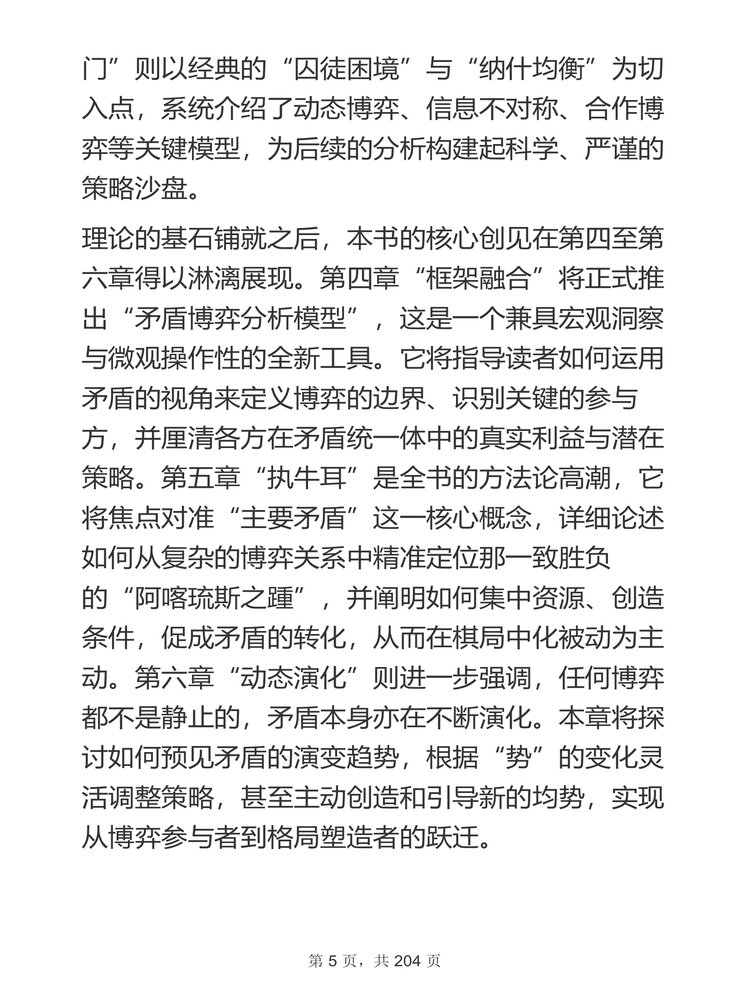 门”则以经典的“囚徒困境”与“纳什均衡”为切入点，系统介绍了动态博弈、信息不对称、合作博弈等关键模型，为后续的分析构建起科学、严谨的策略沙盘。

理论的基石铺就之后，本书的核心创见在第四至第六章得以淋漓展现。第四章“框架融合”将正式推出“矛盾博弈分析模型”，这是一个兼具宏观洞察与微观操作性的全新工具。它将指导读者如何运用矛盾的视角来定义博弈的边界、识别关键的参与方，并厘清各方在矛盾统一体中的真实利益与潜在策略。第五章“执牛耳”是全书的方法论高潮，它将焦点对准“主要矛盾”这一核心概念，详细论述如何从复杂的博弈关系中精准定位那一致胜负的“阿喀琉斯之踵”，并阐明如何集中资源、创造条件，促成矛盾的转化，从而在棋局中化被动为主动。第六章“动态演化”则进一步强调，任何博弈都不是静止的，矛盾本身亦在不断演化。本章将探讨如何预见矛盾的演变趋势，根据“势”的变化灵活调整策略，甚至主动创造和引导新的均势，实现从博弈参与者到格局塑造者的跃迁。

第 5 页，共 204 页